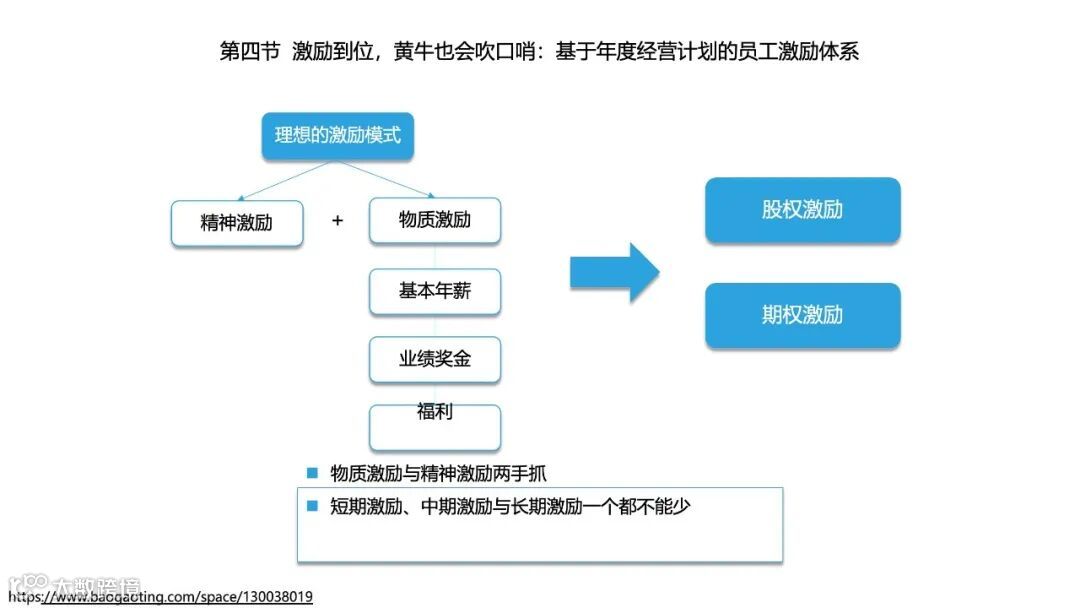 第四节 激励到位，黄牛也会吹口哨：基于年度经营计划的员工激励体系

理想的激励模式

精神激励

+

物质激励

基本年薪

业绩奖金

福利

股权激励

期权激励

物质激励与精神激励两手抓

短期激励、中期激励与长期激励一个都不能少

大数跨境

https://www.baogaoting.com/space/130038019